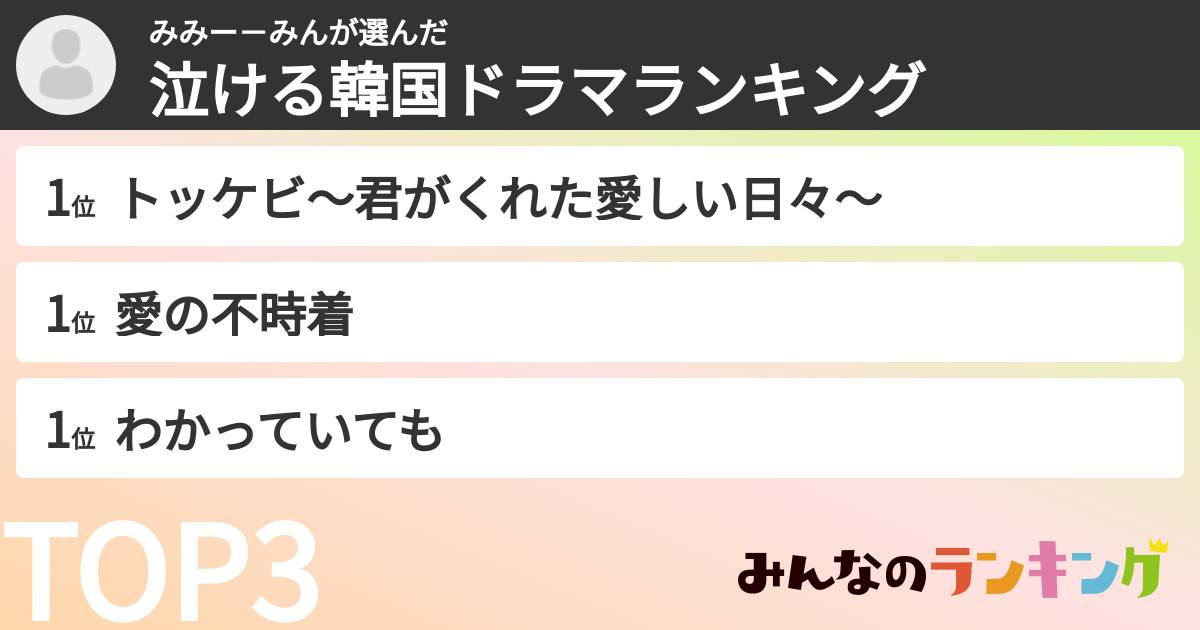 みみーーみんが選んだ
泣ける韓国ドラマランキング

1位 トッケビ〜君がくれた愛しい日々〜

1位 愛の不時着

1位 わかっていても

TOP3

みんなのランキング